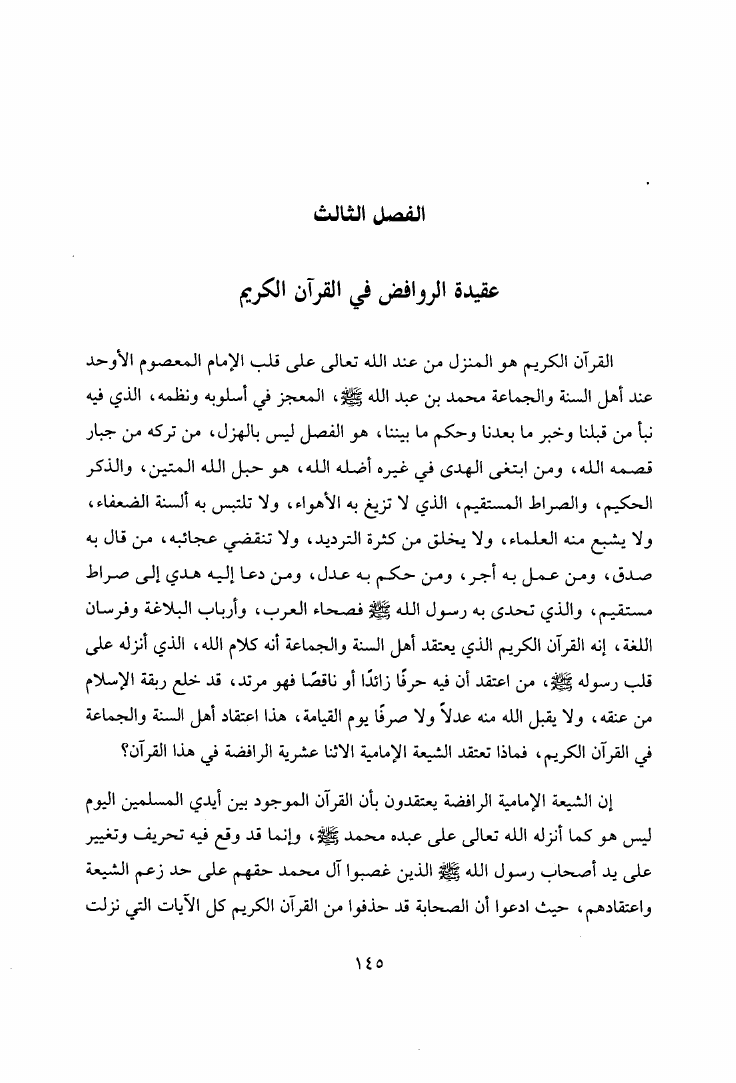 الفصل الثالث

عقيدة الروافض في القرآن الكريم

القرآن الكريم هو المنزل من عند الله تعالى على قلب الإمام المعصوم الأوحد عند أهل السنة والجماعة محمد بن عبد الله ﷺ، المعجز في أسلوبه ونظمه، الذي فيه نبأ من قبلنا وخبر ما بعدنا وحكم ما بيننا، هو الفصل ليس بالهزل، من تركه من جبار قصمه الله، ومن ابتغى الهدى في غيره أضله الله، هو حبل الله المتين، والذكر الحكيم، والصراط المستقيم، الذي لا تزيغ به الأهواء، ولا تلتبس به ألسنة الضعفاء، ولا يشبع منه العلماء، ولا يخلق من كثرة الترديد، ولا تنقضي عجائبه، من قال به صدق، ومن عمل به أجر، ومن حكم به عدل، ومن دعا إليه هدي إلى صراط مستقيم، والذي تحدى به رسول الله ﷺ فصحاء العرب، وأرباب البلاغة وفرسان اللغة، إنه القرآن الكريم الذي يعتقد أهل السنة والجماعة أنه كلام الله، الذي أنزله على قلب رسوله ﷺ، من اعتقد أن فيه حرفًا زائدًا أو ناقصًا فهو مرتد، قد خلع ربقة الإسلام من عنقه، ولا يقبل الله منه عدلاً ولا صرفًا يوم القيامة، هذا اعتقاد أهل السنة والجماعة في القرآن الكريم، فماذا تعتقد الشيعة الإمامية الاثنا عشرية الرافضة في هذا القرآن؟

إن الشيعة الإمامية الرافضة يعتقدون بأن القرآن الموجود بين أيدي المسلمين اليوم ليس هو كما أنزله الله تعالى على عبده محمد ﷺ، وإنما قد وقع فيه تحريف وتغيير على يد أصحاب رسول الله ﷺ الذين غصبوا آل محمد حقهم على حد زعم الشيعة واعتقادهم، حيث ادعوا أن الصحابة قد حذفوا من القرآن الكريم كل الآيات التي نزلت

١٤٥